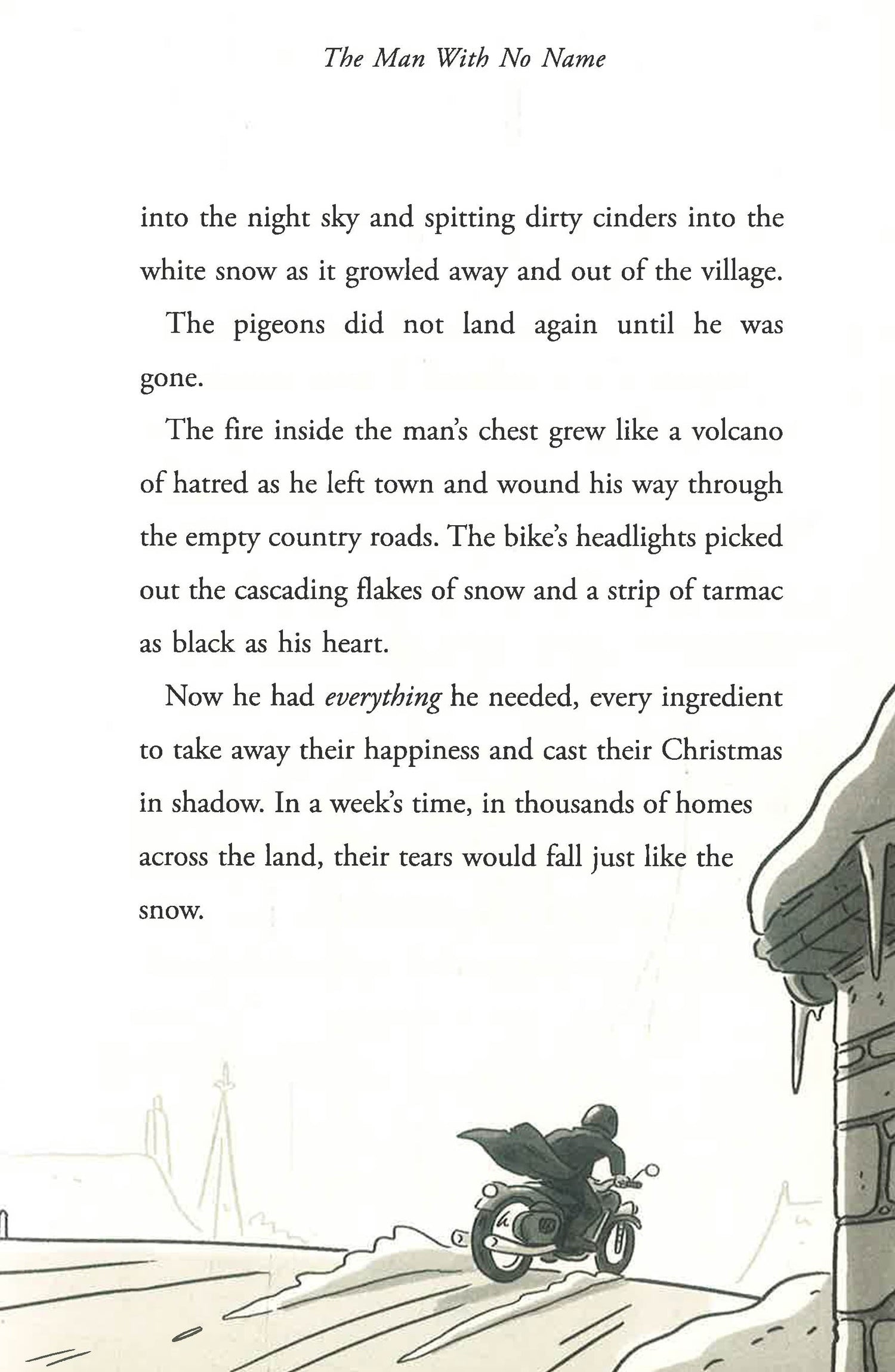 The Man With No Name

into the night sky and spitting dirty cinders into the white snow as it growled away and out of the village.

The pigeons did not land again until he was gone.

The fire inside the man's chest grew like a volcano of hatred as he left town and wound his way through the empty country roads. The bike's headlights picked out the cascading flakes of snow and a strip of tarmac as black as his heart.

Now he had everything he needed, every ingredient to take away their happiness and cast their Christmas in shadow. In a week's time, in thousands of homes across the land, their tears would fall just like the snow.